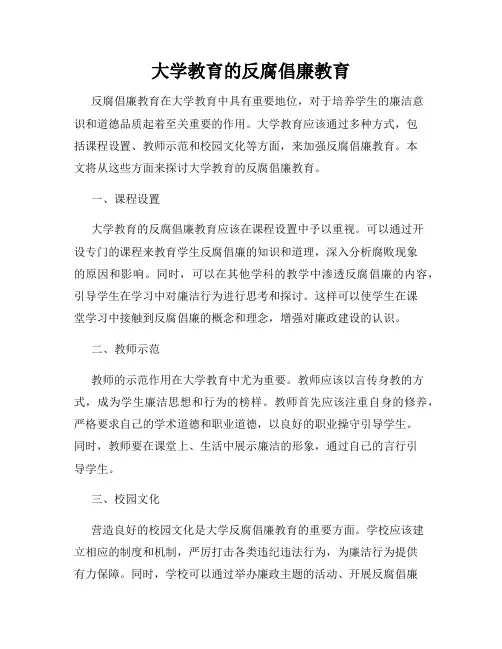 大学教育的反腐倡廉教育

反腐倡廉教育在大学教育中具有重要地位，对于培养学生的廉洁意识和道德品质起着至关重要的作用。大学教育应该通过多种方式，包括课程设置、教师示范和校园文化等方面，来加强反腐倡廉教育。本文将从这些方面来探讨大学教育的反腐倡廉教育。

一、课程设置

大学教育的反腐倡廉教育应该在课程设置中予以重视。可以通过开设专门的课程来教育学生反腐倡廉的知识和道理，深入分析腐败现象的原因和影响。同时，可以在其他学科的教学中渗透反腐倡廉的内容，引导学生在学习中对廉洁行为进行思考和探讨。这样可以使学生在课堂学习中接触到反腐倡廉的概念和理念，增强对廉政建设的认识。

二、教师示范

教师的示范作用在大学教育中尤为重要。教师应该以言传身教的方式，成为学生廉洁思想和行为的榜样。教师首先应该注重自身的修养，严格要求自己的学术道德和职业道德，以良好的职业操守引导学生。同时，教师要在课堂上、生活中展示廉洁的形象，通过自己的言行引导学生。

三、校园文化

营造良好的校园文化是大学反腐倡廉教育的重要方面。学校应该建立相应的制度和机制，严厉打击各类违纪违法行为，为廉洁行为提供有力保障。同时，学校可以通过举办廉政主题的活动、开展反腐倡廉